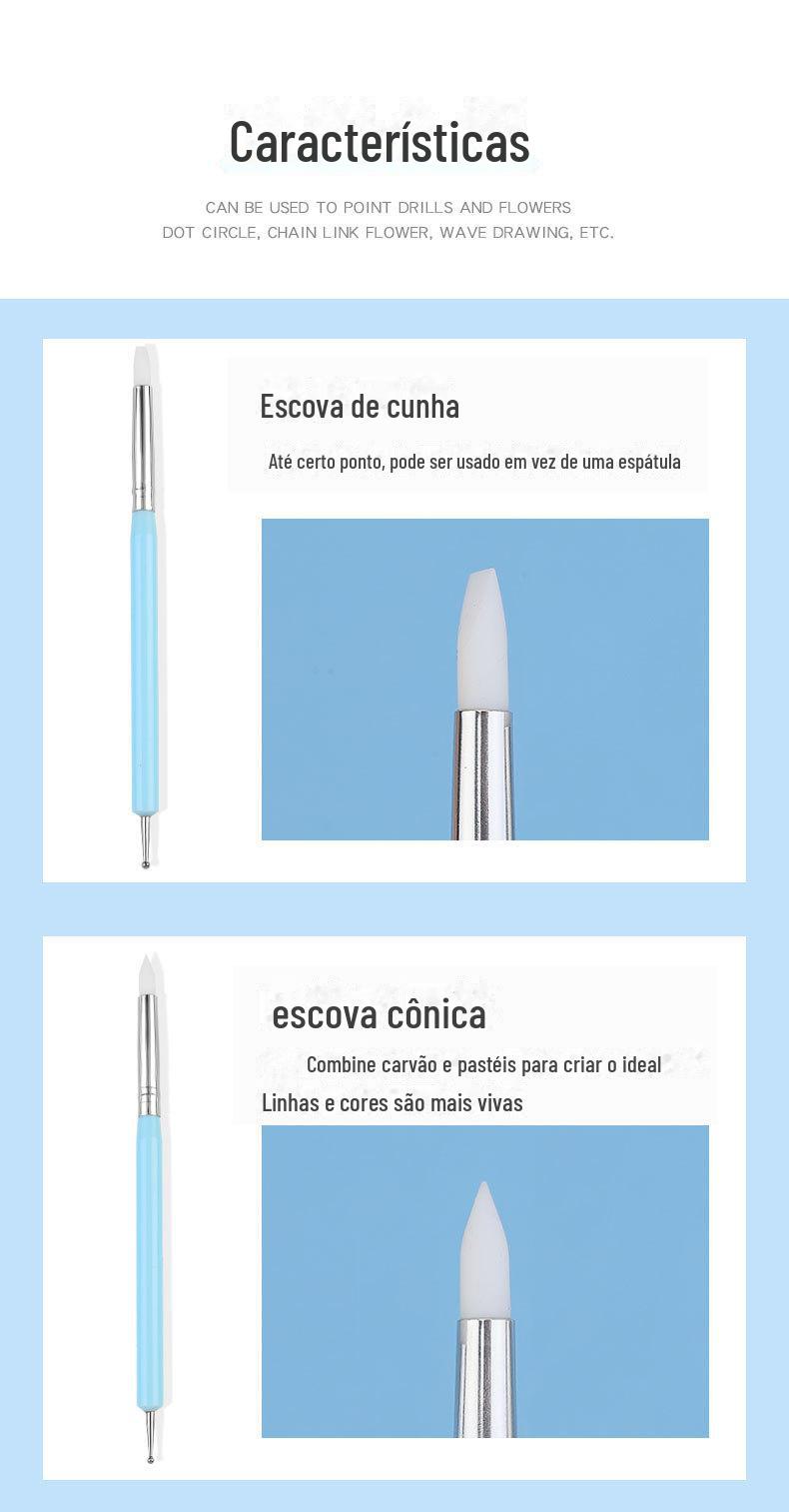 Características

CAN BE USED TO POINT DRILLS AND FLOWERS
DOT CIRCLE, CHAIN LINK FLOWER, WAVE DRAWING, ETC.

Escova de cunha

Até certo ponto, pode ser usado em vez de uma espátula

escova cônica

Combine carvão e pastéis para criar o ideal
Linhas e cores são mais vivas